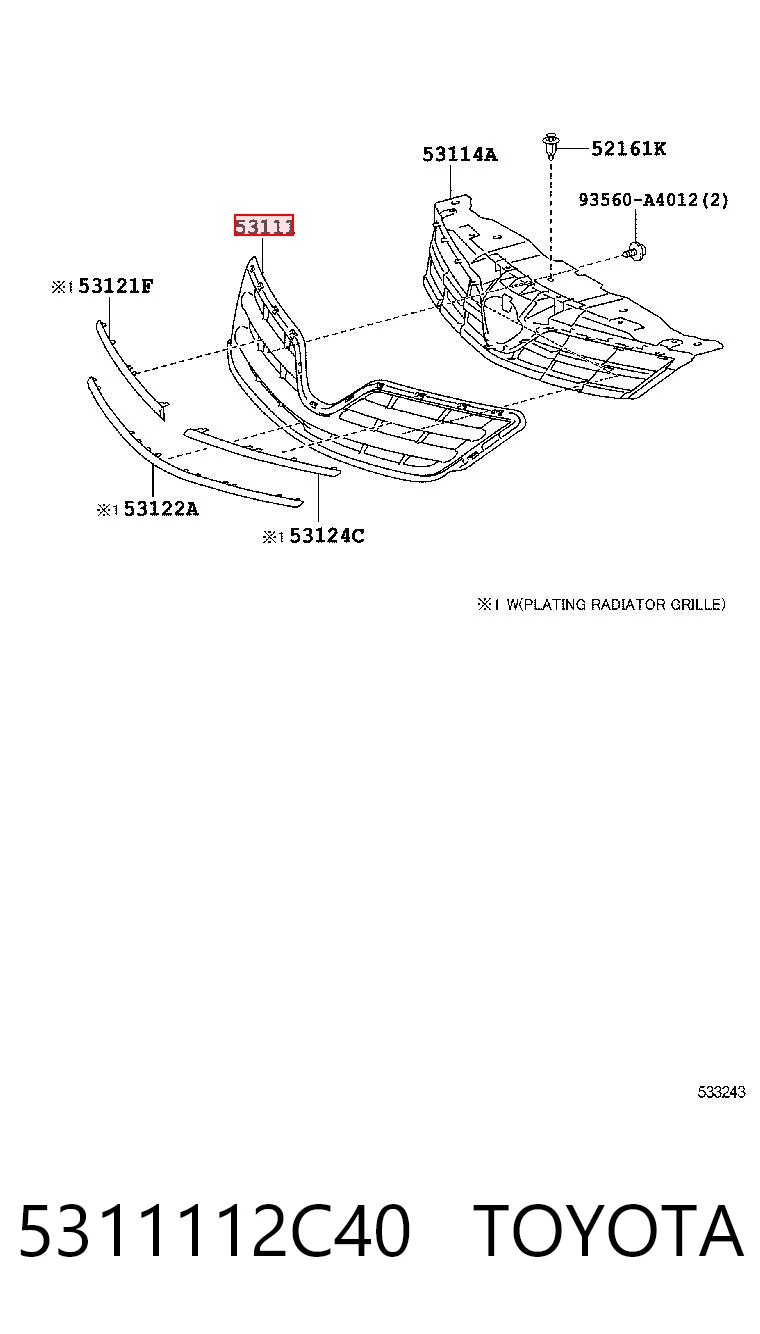 53114A

52161K

93560-A4012(2)

53111

※1 53121F

※1 53122A

※1 53124C

※1 W(PLATING RADIATOR GRILLE)

533243

5311112C40 TOYOTA